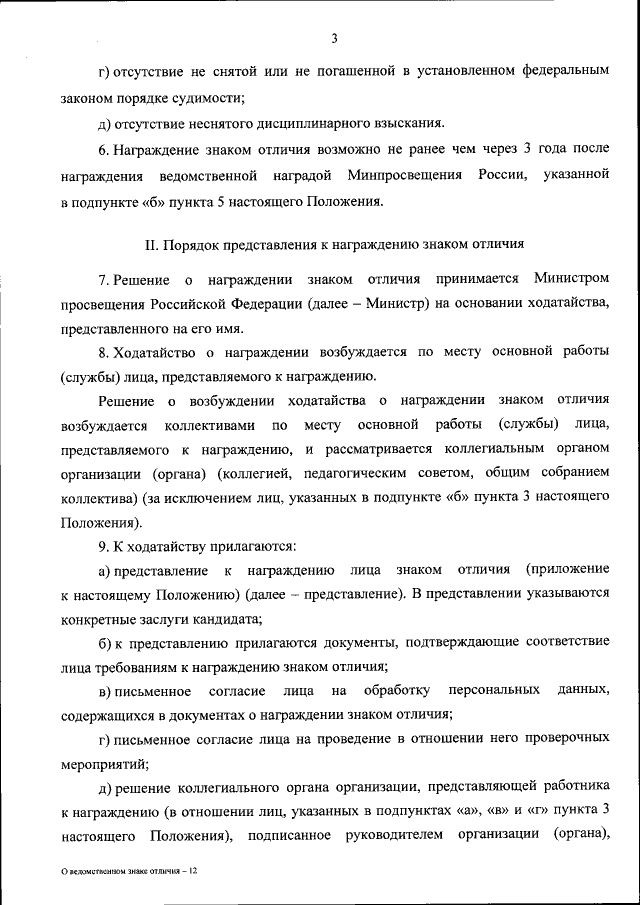 3

г) отсутствие не снятой или не погашенной в установленном федеральным законом порядке судимости;

д) отсутствие неснятого дисциплинарного взыскания.

6. Награждение знаком отличия возможно не ранее чем через 3 года после награждения ведомственной наградой Минпросвещения России, указанной в подпункте «б» пункта 5 настоящего Положения.

II. Порядок представления к награждению знаком отличия

7. Решение о награждении знаком отличия принимается Министром просвещения Российской Федерации (далее – Министр) на основании ходатайства, представленного на его имя.

8. Ходатайство о награждении возбуждается по месту основной работы (службы) лица, представляемого к награждению.

Решение о возбуждении ходатайства о награждении знаком отличия возбуждается коллективами по месту основной работы (службы) лица, представляемого к награждению, и рассматривается коллегиальным органом организации (органа) (коллегией, педагогическим советом, общим собранием коллектива) (за исключением лиц, указанных в подпункте «б» пункта 3 настоящего Положения).

9. К ходатайству прилагаются:

а) представление к награждению лица знаком отличия (приложение к настоящему Положению) (далее – представление). В представлении указываются конкретные заслуги кандидата;

б) к представлению прилагаются документы, подтверждающие соответствие лица требованиям к награждению знаком отличия;

в) письменное согласие лица на обработку персональных данных, содержащихся в документах о награждении знаком отличия;

г) письменное согласие лица на проведение в отношении него проверочных мероприятий;

д) решение коллегиального органа организации, представляющей работника к награждению (в отношении лиц, указанных в подпунктах «а», «в» и «г» пункта 3 настоящего Положения), подписанное руководителем организации (органа),

О ведомственном знаке отличия – 12